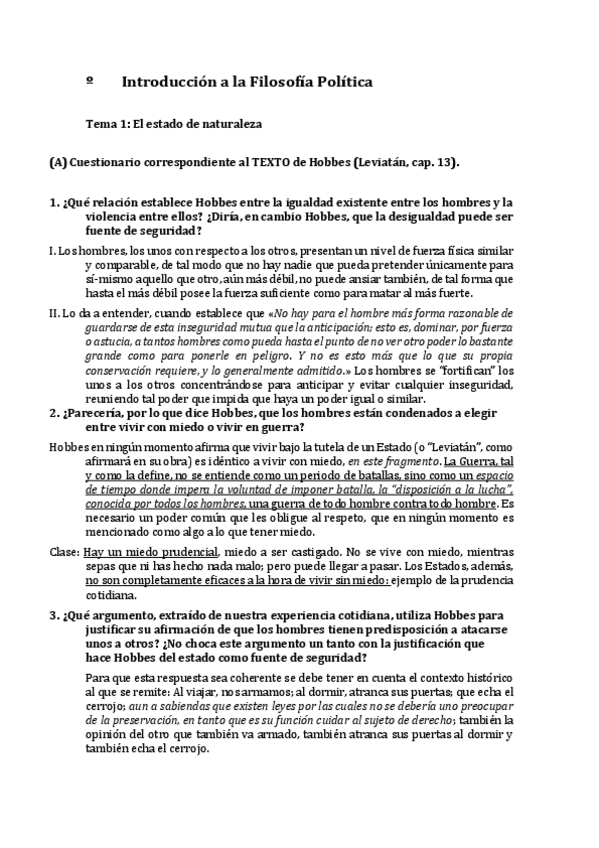 º Introducción a la Filosofía Política

Tema 1: El estado de naturaleza

(A) Cuestionario correspondiente al TEXTO de Hobbes (Leviatán, cap. 13).

1. ¿Qué relación establece Hobbes entre la igualdad existente entre los hombres y la violencia entre ellos? ¿Diría, en cambio Hobbes, que la desigualdad puede ser fuente de seguridad?

I. Los hombres, los unos con respecto a los otros, presentan un nivel de fuerza física similar y comparable, de tal modo que no hay nadie que pueda pretender únicamente para sí-mismo aquello que otro, aún más débil, no puede ansiar también, de tal forma que hasta el más débil posee la fuerza suficiente como para matar al más fuerte.

II. Lo da a entender, cuando establece que «No hay para el hombre más forma razonable de guardarse de esta inseguridad mutua que la anticipación; esto es, dominar, por fuerza o astucia, a tantos hombres como pueda hasta el punto de no ver otro poder lo bastante grande como para ponerle en peligro. Y no es esto más que lo que su propia conservación requiere, y lo generalmente admitido.» Los hombres se "fortifican" los unos a los otros concentrándose para anticipar y evitar cualquier inseguridad, reuniendo tal poder que impida que haya un poder igual o similar.

2. ¿Parecería, por lo que dice Hobbes, que los hombres están condenados a elegir entre vivir con miedo o vivir en guerra?

Hobbes en ningún momento afirma que vivir bajo la tutela de un Estado (o "Leviatán", como afirmará en su obra) es idéntico a vivir con miedo, en este fragmento. La Guerra, tal y como la define, no se entiende como un periodo de batallas, sino como un espacio de tiempo donde impera la voluntad de imponer batalla, la "disposición a la lucha", conocida por todos los hombres, una guerra de todo hombre contra todo hombre. Es necesario un poder común que les obligue al respeto, que en ningún momento es mencionado como algo a lo que tener miedo.

Clase: Hay un miedo prudencial, miedo a ser castigado. No se vive con miedo, mientras sepas que ni has hecho nada malo; pero puede llegar a pasar. Los Estados, además, no son completamente eficaces a la hora de vivir sin miedo: ejemplo de la prudencia cotidiana.

3. ¿Qué argumento, extraído de nuestra experiencia cotidiana, utiliza Hobbes para justificar su afirmación de que los hombres tienen predisposición a atacarse unos a otros? ¿No choca este argumento un tanto con la justificación que hace Hobbes del estado como fuente de seguridad?

Para que esta respuesta sea coherente se debe tener en cuenta el contexto histórico al que se remite: Al viajar, nos armamos; al dormir, atranca sus puertas; que echa el cerrojo; aun a sabiendas que existen leyes por las cuales no se debería uno preocupar de la preservación, en tanto que es su función cuidar al sujeto de derecho; también la opinión del otro que también va armado, también atranca sus puertas al dormir y también echa el cerrojo.